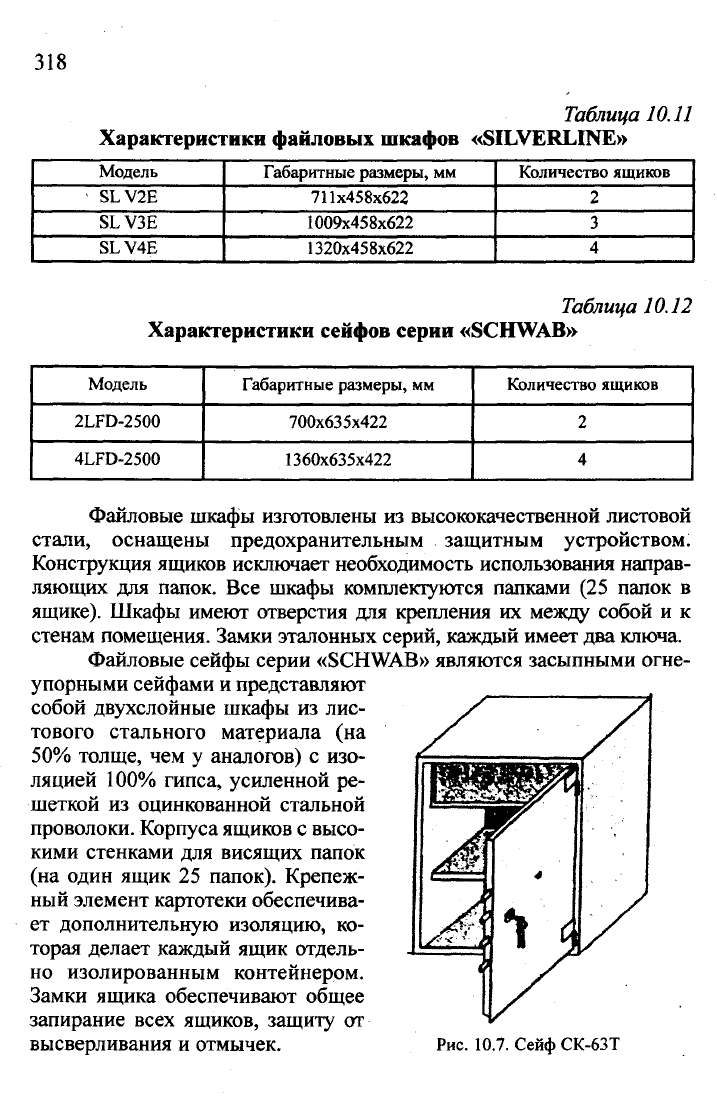 318

Таблица 10.11

Характеристики файловых шкафов «SILVERLINE»

| Модель | Габаритные размеры, мм | Количество ящиков |
|---|---|---|
| SL V2E | 711x458x622 | 2 |
| SL V3E | 1009x458x622 | 3 |
| SL V4E | 1320x458x622 | 4 |

Таблица 10.12

Характеристики сейфов серии «SCHWAB»

| Модель | Габаритные размеры, мм | Количество ящиков |
|---|---|---|
| 2LFD-2500 | 700x635x422 | 2 |
| 4LFD-2500 | 1360x635x422 | 4 |

Файловые шкафы изготовлены из высококачественной листовой стали, оснащены предохранительным защитным устройством. Конструкция ящиков исключает необходимость использования направляющих для папок. Все шкафы комплектуются папками (25 папок в ящике). Шкафы имеют отверстия для крепления их между собой и к стенам помещения. Замки эталонных серий, каждый имеет два ключа.

Файловые сейфы серии «SCHWAB» являются засыпными огнеупорными сейфами и представляют собой двухслойные шкафы из листового стального материала (на 50% толще, чем у аналогов) с изоляцией 100% гипса, усиленной решеткой из оцинкованной стальной проволоки. Корпуса ящиков с высокими стенками для висящих папок (на один ящик 25 папок). Крепежный элемент картотеки обеспечивает дополнительную изоляцию, которая делает каждый ящик отдельно изолированным контейнером. Замки ящика обеспечивают общее запирание всех ящиков, защиту от высверливания и отмычек.

Рис. 10.7. Сейф СК-63Т